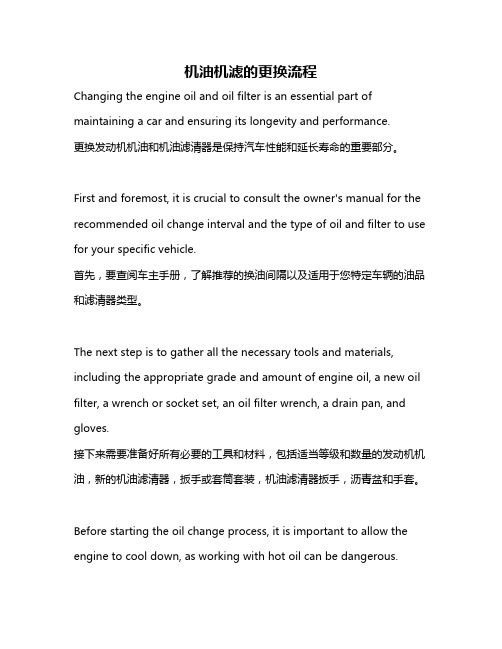 机油机滤的更换流程

Changing the engine oil and oil filter is an essential part of maintaining a car and ensuring its longevity and performance.
更换发动机机油和机油滤清器是保持汽车性能和延长寿命的重要部分。

First and foremost, it is crucial to consult the owner's manual for the recommended oil change interval and the type of oil and filter to use for your specific vehicle.
首先，要查阅车主手册，了解推荐的换油间隔以及适用于您特定车辆的油品和滤清器类型。

The next step is to gather all the necessary tools and materials, including the appropriate grade and amount of engine oil, a new oil filter, a wrench or socket set, an oil filter wrench, a drain pan, and gloves.
接下来需要准备好所有必要的工具和材料，包括适当等级和数量的发动机机油，新的机油滤清器，扳手或套筒套装，机油滤清器扳手，沥青盆和手套。

Before starting the oil change process, it is important to allow the engine to cool down, as working with hot oil can be dangerous.